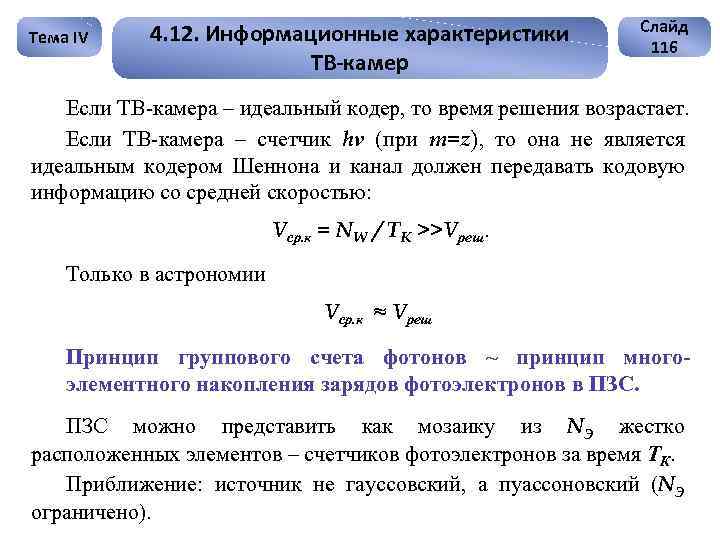 Тема IV

4.12. Информационные характеристики ТВ-камер

Слайд 116

Если ТВ-камера – идеальный кодер, то время решения возрастает.

Если ТВ-камера – счетчик $h\nu$ (при $m=z$), то она не является идеальным кодером Шеннона и канал должен передавать кодовую информацию со средней скоростью:

$V_{ср.к} = N_W / T_K >> V_{реш}$.

Только в астрономии

$V_{ср.к} \approx V_{реш}$

Принцип группового счета фотонов ~ принцип многоэлементного накопления зарядов фотоэлектронов в ПЗС.

ПЗС можно представить как мозаику из $N_Э$ жестко расположенных элементов – счетчиков фотоэлектронов за время $T_K$.

Приближение: источник не гауссовский, а пуассоновский ($N_Э$ ограничено).